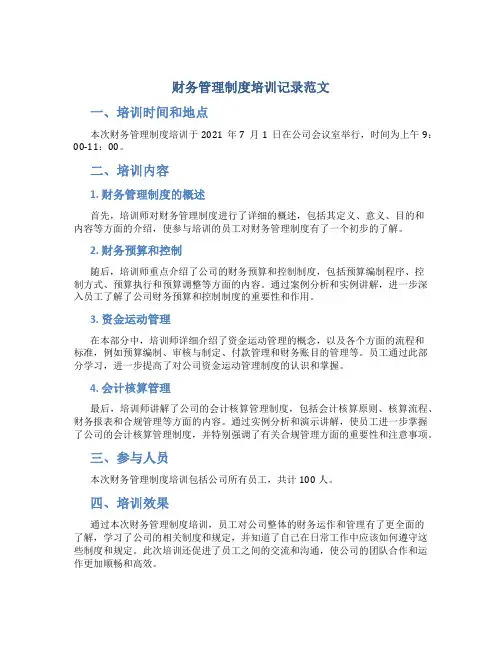 财务管理制度培训记录范文

一、培训时间和地点

本次财务管理制度培训于 2021 年 7 月 1 日在公司会议室举行，时间为上午 9：00-11：00。

二、培训内容

1. 财务管理制度的概述

首先，培训师对财务管理制度进行了详细的概述，包括其定义、意义、目的和内容等方面的介绍，使参与培训的员工对财务管理制度有了一个初步的了解。

2. 财务预算和控制

随后，培训师重点介绍了公司的财务预算和控制制度，包括预算编制程序、控制方式、预算执行和预算调整等方面的内容。通过案例分析和实例讲解，进一步深入员工了解了公司财务预算和控制制度的重要性和作用。

3. 资金运动管理

在本部分中，培训师详细介绍了资金运动管理的概念，以及各个方面的流程和标准，例如预算编制、审核与制定、付款管理和财务账目的管理等。员工通过此部分学习，进一步提高了对公司资金运动管理制度的认识和掌握。

4. 会计核算管理

最后，培训师讲解了公司的会计核算管理制度，包括会计核算原则、核算流程、财务报表和合规管理等方面的内容。通过实例分析和演示讲解，使员工进一步掌握了公司的会计核算管理制度，并特别强调了有关合规管理方面的重要性和注意事项。

三、参与人员

本次财务管理制度培训包括公司所有员工，共计 100 人。

四、培训效果

通过本次财务管理制度培训，员工对公司整体的财务运作和管理有了更全面的了解，学习了公司的相关制度和规定，并知道了自己在日常工作中应该如何遵守这些制度和规定。此次培训还促进了员工之间的交流和沟通，使公司的团队合作和运作更加顺畅和高效。